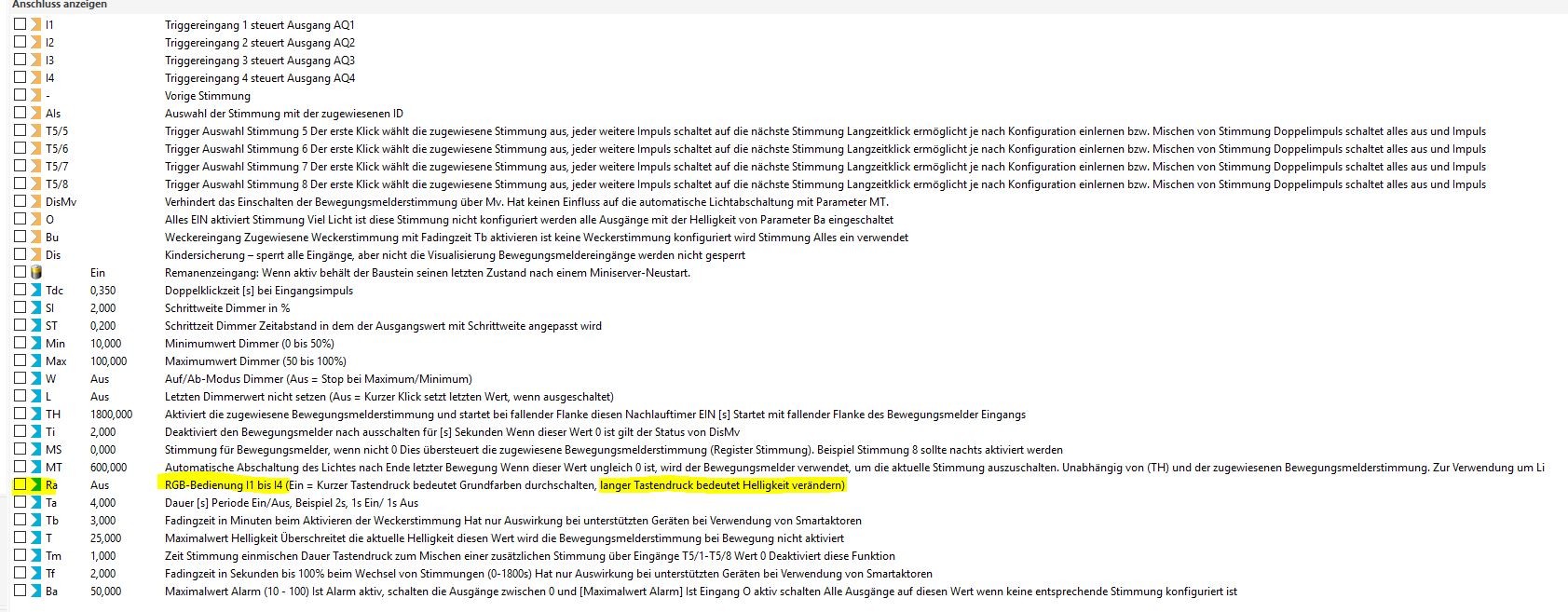 Anschluss anzeigen

| | | |
|---|---|---|
| I1 | | Triggereingang 1 steuert Ausgang AQ1 |
| I2 | | Triggereingang 2 steuert Ausgang AQ2 |
| I3 | | Triggereingang 3 steuert Ausgang AQ3 |
| I4 | | Triggereingang 4 steuert Ausgang AQ4 |
| - | | Vorige Stimmung |
| AIs | | Auswahl der Stimmung mit der zugewiesenen ID |
| T5/5 | | Trigger Auswahl Stimmung 5 Der erste Klick wählt die zugewiesene Stimmung aus, jeder weitere Impuls schaltet auf die nächste Stimmung Langzeitklick ermöglicht je nach Konfiguration einlernen bzw. Mischen von Stimmung Doppelimpuls schaltet alles aus und Impuls |
| T5/6 | | Trigger Auswahl Stimmung 6 Der erste Klick wählt die zugewiesene Stimmung aus, jeder weitere Impuls schaltet auf die nächste Stimmung Langzeitklick ermöglicht je nach Konfiguration einlernen bzw. Mischen von Stimmung Doppelimpuls schaltet alles aus und Impuls |
| T5/7 | | Trigger Auswahl Stimmung 7 Der erste Klick wählt die zugewiesene Stimmung aus, jeder weitere Impuls schaltet auf die nächste Stimmung Langzeitklick ermöglicht je nach Konfiguration einlernen bzw. Mischen von Stimmung Doppelimpuls schaltet alles aus und Impuls |
| T5/8 | | Trigger Auswahl Stimmung 8 Der erste Klick wählt die zugewiesene Stimmung aus, jeder weitere Impuls schaltet auf die nächste Stimmung Langzeitklick ermöglicht je nach Konfiguration einlernen bzw. Mischen von Stimmung Doppelimpuls schaltet alles aus und Impuls |
| DisMv | | Verhindert das Einschalten der Bewegungsmelderstimmung über Mv. Hat keinen Einfluss auf die automatische Lichtabschaltung mit Parameter MT. |
| O | | Alles EIN aktiviert Stimmung Viel Licht ist diese Stimmung nicht konfiguriert werden alle Ausgänge mit der Helligkeit von Parameter Ba eingeschaltet |
| Bu | | Weckereingang Zugewiesene Weckerstimmung mit Fadingzeit Tb aktivieren ist keine Weckerstimmung konfiguriert wird Stimmung Alles ein verwendet |
| Dis | | Kindersicherung – sperrt alle Eingänge, aber nicht die Visualisierung Bewegungsmeldereingänge werden nicht gesperrt |
| | Ein | Remanenzeingang: Wenn aktiv behält der Baustein seinen letzten Zustand nach einem Miniserver-Neustart. |
| Tdc | 0,350 | Doppelklickzeit [s] bei Eingangsimpuls |
| SI | 2,000 | Schrittweite Dimmer in % |
| ST | 0,200 | Schrittzeit Dimmer Zeitabstand in dem der Ausgangswert mit Schrittweite angepasst wird |
| Min | 10,000 | Minimumwert Dimmer (0 bis 50%) |
| Max | 100,000 | Maximumwert Dimmer (50 bis 100%) |
| W | Aus | Auf/Ab-Modus Dimmer (Aus = Stop bei Maximum/Minimum) |
| L | Aus | Letzten Dimmerwert nicht setzen (Aus = Kurzer Klick setzt letzten Wert, wenn ausgeschaltet) |
| TH | 1800,000 | Aktiviert die zugewiesene Bewegungsmelderstimmung und startet bei fallender Flanke diesen Nachlauftimer EIN [s] Startet mit fallender Flanke des Bewegungsmelder Eingangs |
| Ti | 2,000 | Deaktiviert den Bewegungsmelder nach ausschalten für [s] Sekunden Wenn dieser Wert 0 ist gilt der Status von DisMv |
| MS | 0,000 | Stimmung für Bewegungsmelder, wenn nicht 0 Dies übersteuert die zugewiesene Bewegungsmelderstimmung (Register Stimmung). Beispiel Stimmung 8 sollte nachts aktiviert werden |
| MT | 600,000 | Automatische Abschaltung des Lichtes nach Ende letzter Bewegung Wenn dieser Wert ungleich 0 ist, wird der Bewegungsmelder verwendet, um die aktuelle Stimmung auszuschalten. Unabhängig von (TH) und der zugewiesenen Bewegungsmelderstimmung. Zur Verwendung um Li |
| Ra | Aus | RGB-Bedienung I1 bis I4 (Ein = Kurzer Tastendruck bedeutet Grundfarben durchschalten, langer Tastendruck bedeutet Helligkeit verändern) |
| Ta | 4,000 | Dauer [s] Periode Ein/Aus, Beispiel 2s, 1s Ein/ 1s Aus |
| Tb | 3,000 | Fadingzeit in Minuten beim Aktivieren der Weckerstimmung Hat nur Auswirkung bei unterstützten Geräten bei Verwendung von Smartaktoren |
| T | 25,000 | Maximalwert Helligkeit Überschreitet die aktuelle Helligkeit diesen Wert wird die Bewegungsmelderstimmung bei Bewegung nicht aktiviert |
| Tm | 1,000 | Zeit Stimmung einmischen Dauer Tastendruck zum Mischen einer zusätzlichen Stimmung über Eingänge T5/1-T5/8 Wert 0 Deaktiviert diese Funktion |
| Tf | 2,000 | Fadingzeit in Sekunden bis 100% beim Wechsel von Stimmungen (0-1800s) Hat nur Auswirkung bei unterstützten Geräten bei Verwendung von Smartaktoren |
| Ba | 50,000 | Maximalwert Alarm (10 - 100) Ist Alarm aktiv, schalten die Ausgänge zwischen 0 und [Maximalwert Alarm] Ist Eingang O aktiv schalten Alle Ausgänge auf diesen Wert wenn keine entsprechende Stimmung konfiguriert ist |